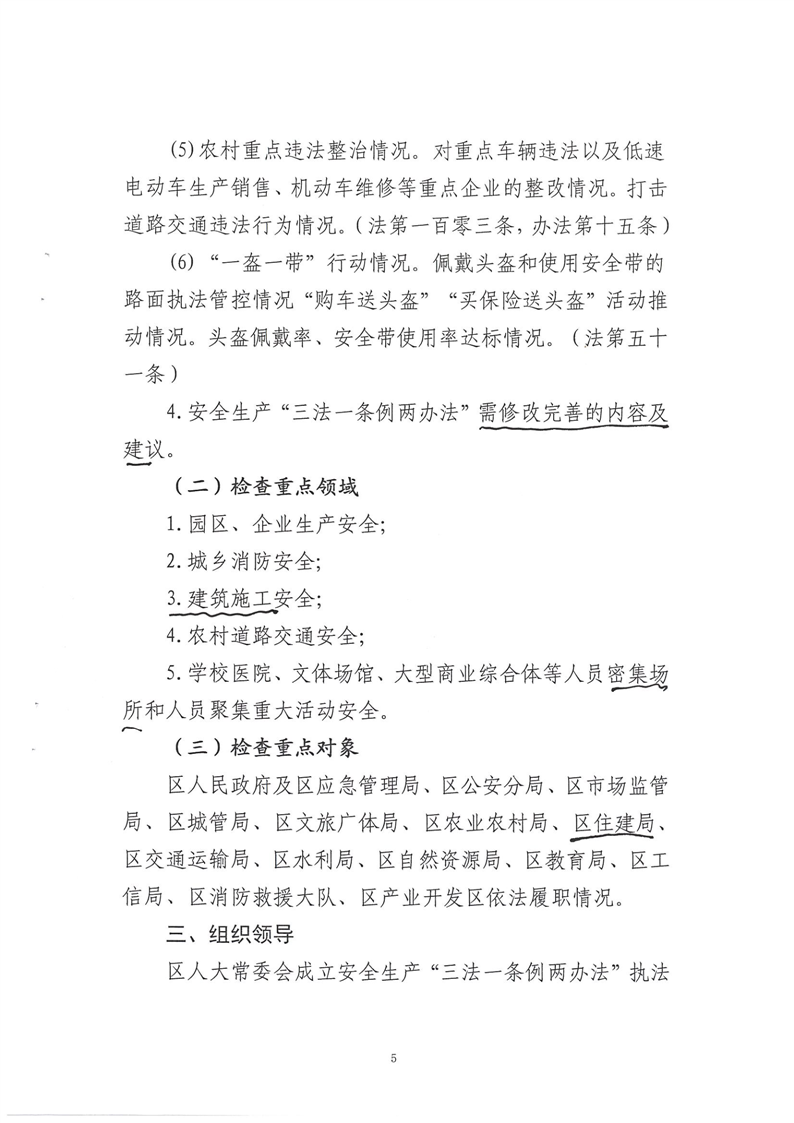 (5)农村重点违法整治情况。对重点车辆违法以及低速电动车生产销售、机动车维修等重点企业的整改情况。打击道路交通违法行为情况。(法第一百零三条，办法第十五条)

(6)“一盔一带”行动情况。佩戴头盔和使用安全带的路面执法管控情况“购车送头盔”“买保险送头盔”活动推动情况。头盔佩戴率、安全带使用率达标情况。(法第五十一条)

4.安全生产“三法一条例两办法”需修改完善的内容及建议。

（二）检查重点领域

1.园区、企业生产安全;

2.城乡消防安全;

3.建筑施工安全;

4.农村道路交通安全;

5.学校医院、文体场馆、大型商业综合体等人员密集场所和人员聚集重大活动安全。

（三）检查重点对象

区人民政府及区应急管理局、区公安分局、区市场监管局、区城管局、区文旅广体局、区农业农村局、区住建局、区交通运输局、区水利局、区自然资源局、区教育局、区工信局、区消防救援大队、区产业开发区依法履职情况。

三、组织领导

区人大常委会成立安全生产“三法一条例两办法”执法

5